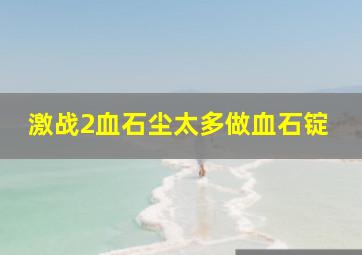 激战2血石尘太多做血石锭